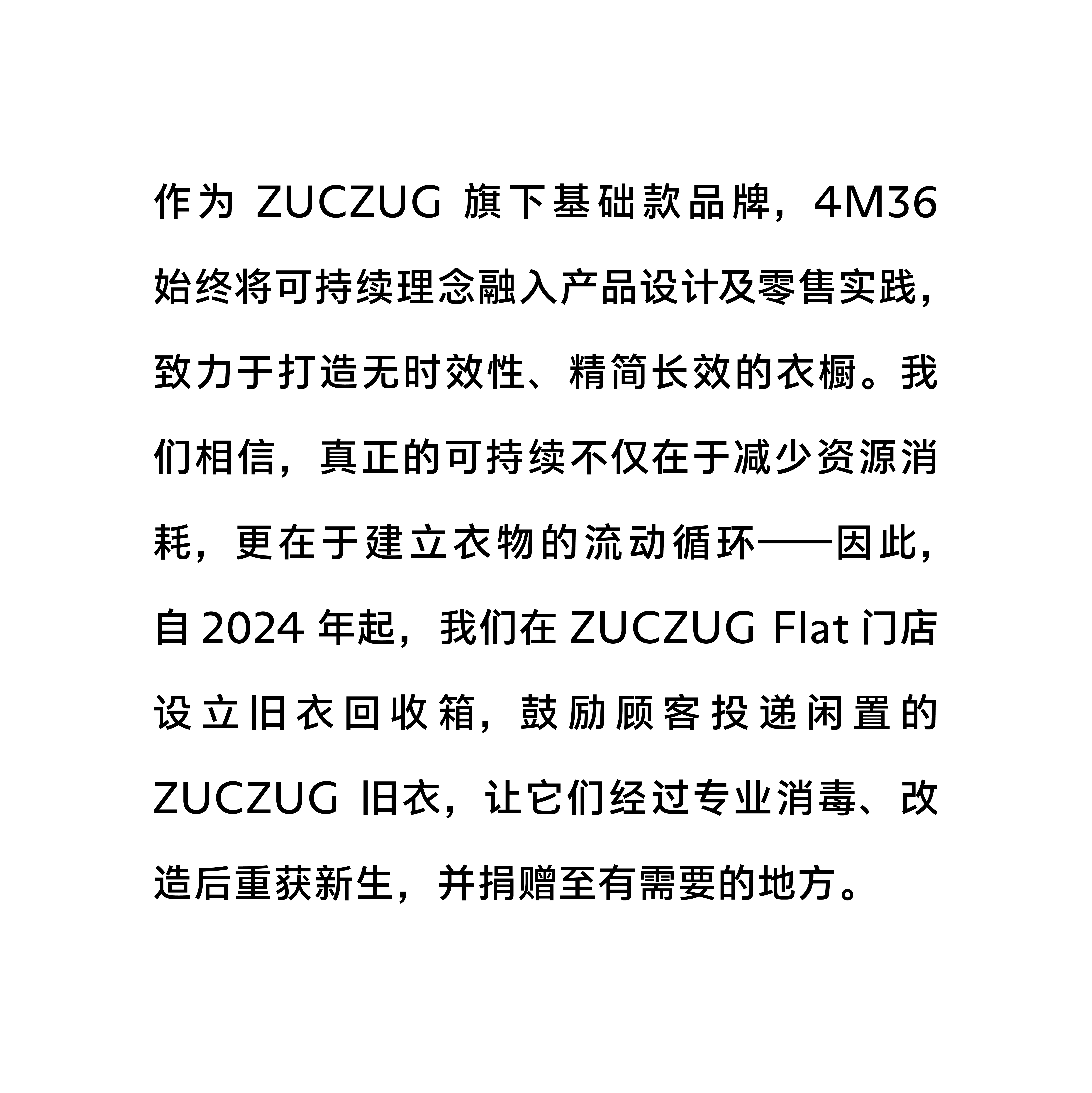 作为 ZUCZUG 旗下基础款品牌，4M36 始终将可持续理念融入产品设计及零售实践，致力于打造无时效性、精简长效的衣橱。我们相信，真正的可持续不仅在于减少资源消耗，更在于建立衣物的流动循环——因此，自 2024 年起，我们在 ZUCZUG Flat 门店设立旧衣回收箱，鼓励顾客投递闲置的 ZUCZUG 旧衣，让它们经过专业消毒、改造后重获新生，并捐赠至有需要的地方。